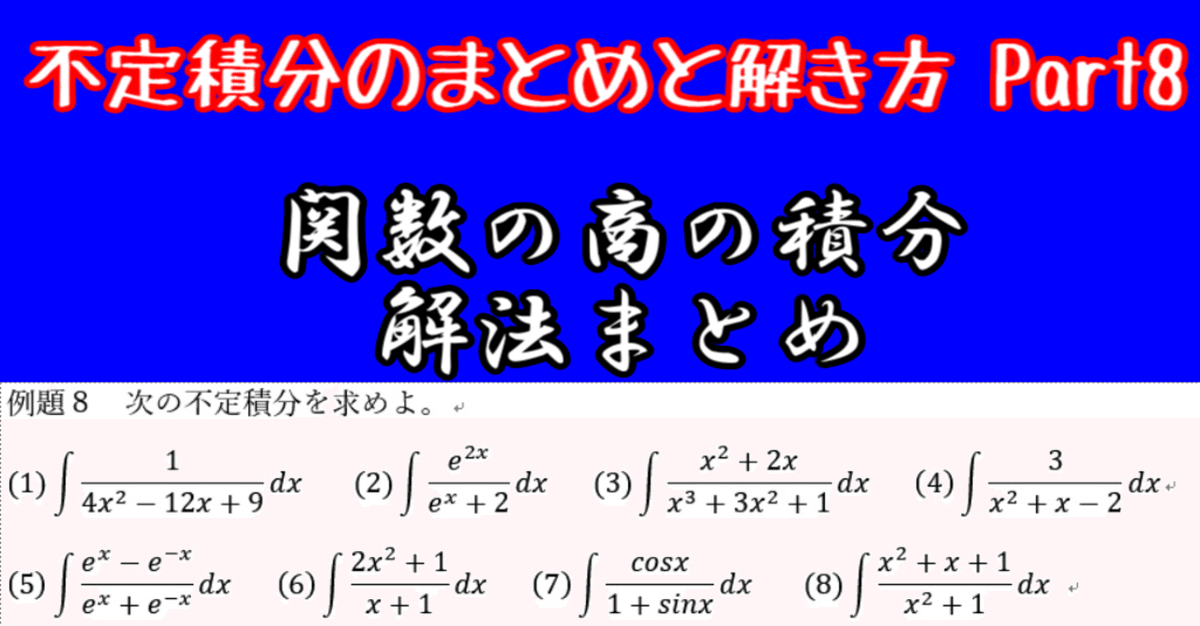 不定積分のまとめと解き方 Part8

関数の商の積分
解法まとめ

例題８　次の不定積分を求めよ。

(1) $\int \frac{1}{4x^2-12x+9}dx$　(2) $\int \frac{e^{2x}}{e^x+2}dx$　(3) $\int \frac{x^2+2x}{x^3+3x^2+1}dx$　(4) $\int \frac{3}{x^2+x-2}dx$

(5) $\int \frac{e^x-e^{-x}}{e^x+e^{-x}}dx$　(6) $\int \frac{2x^2+1}{x+1}dx$　(7) $\int \frac{cosx}{1+sinx}dx$　(8) $\int \frac{x^2+x+1}{x^2+1}dx$